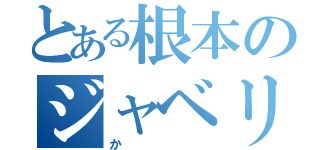 とある根本のジャベリ

か